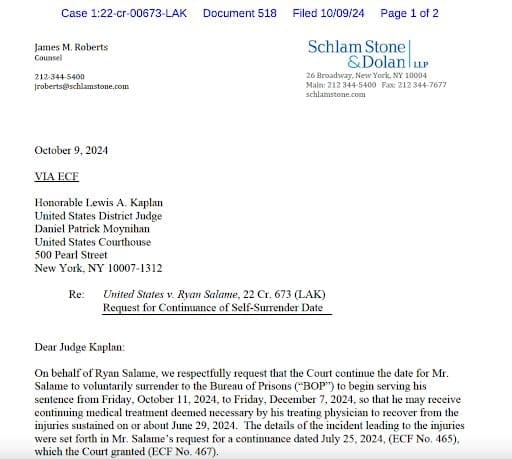 Case 1:22-cr-00673-LAK Document 518 Filed 10/09/24 Page 1 of 2

James M. Roberts
Counsel

212-344-5400
jroberts@schlamstone.com

Schlam Stone & Dolan LLP
26 Broadway, New York, NY 10004
Main: 212 344-5400 Fax: 212 344-7677
schlamstone.com

October 9, 2024

VIA ECF

Honorable Lewis A. Kaplan
United States District Judge
Daniel Patrick Moynihan
United States Courthouse
500 Pearl Street
New York, NY 10007-1312

Re: United States v. Ryan Salame, 22 Cr. 673 (LAK)
Request for Continuance of Self-Surrender Date

Dear Judge Kaplan:

On behalf of Ryan Salame, we respectfully request that the Court continue the date for Mr. Salame to voluntarily surrender to the Bureau of Prisons ("BOP") to begin serving his sentence from Friday, October 11, 2024, to Friday, December 7, 2024, so that he may receive continuing medical treatment deemed necessary by his treating physician to recover from the injuries sustained on or about June 29, 2024. The details of the incident leading to the injuries were set forth in Mr. Salame's request for a continuance dated July 25, 2024, (ECF No. 465), which the Court granted (ECF No. 467).